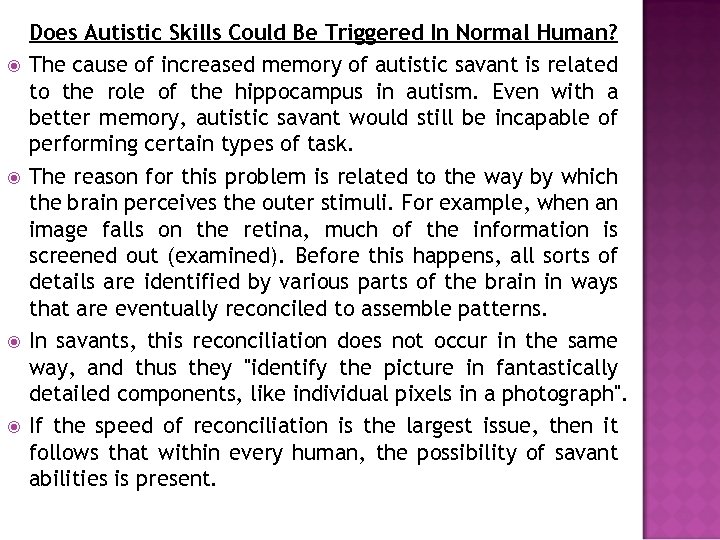 Does Autistic Skills Could Be Triggered In Normal Human?

The cause of increased memory of autistic savant is related to the role of the hippocampus in autism. Even with a better memory, autistic savant would still be incapable of performing certain types of task.

The reason for this problem is related to the way by which the brain perceives the outer stimuli. For example, when an image falls on the retina, much of the information is screened out (examined). Before this happens, all sorts of details are identified by various parts of the brain in ways that are eventually reconciled to assemble patterns.

In savants, this reconciliation does not occur in the same way, and thus they "identify the picture in fantastically detailed components, like individual pixels in a photograph".

If the speed of reconciliation is the largest issue, then it follows that within every human, the possibility of savant abilities is present.